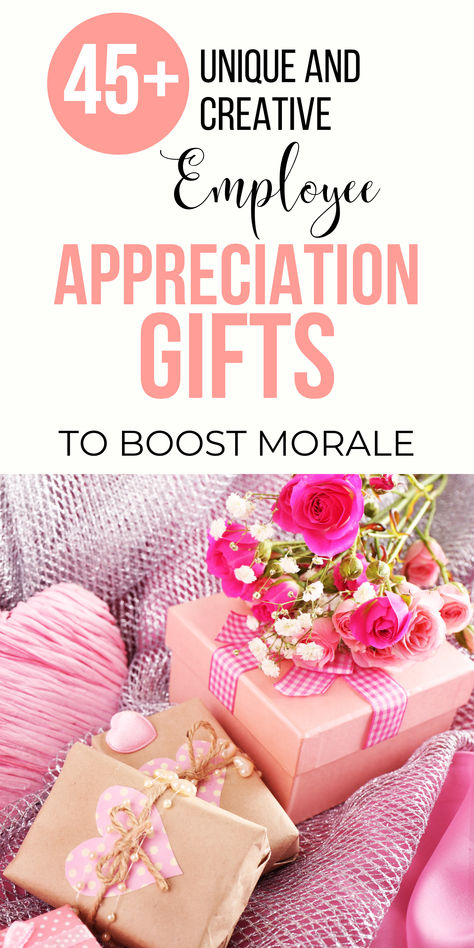 45+ UNIQUE AND CREATIVE Employee APPRECIATION GIFTS

TO BOOST MORALE